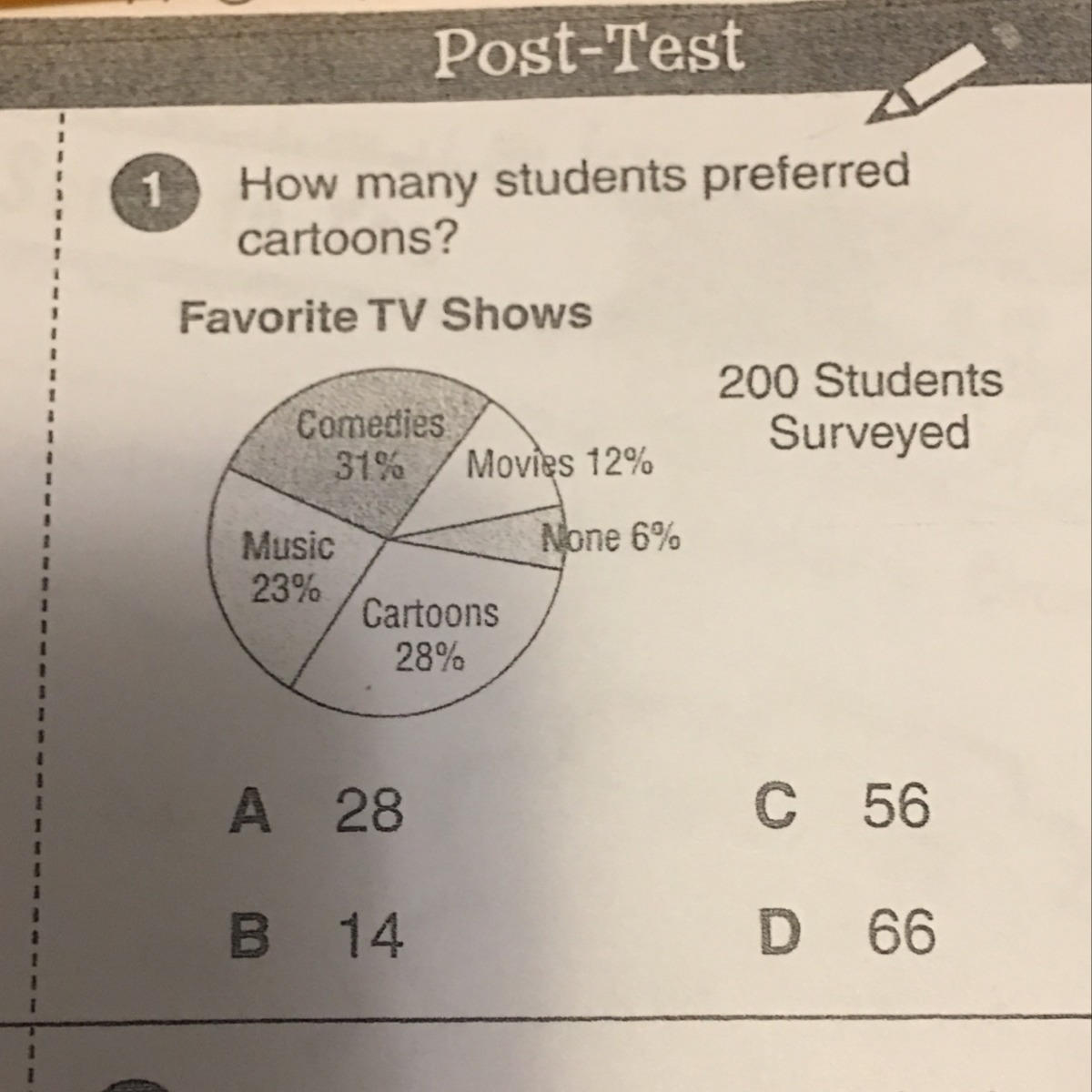 Post-Test

1 How many students preferred cartoons?

Favorite TV Shows

200 Students Surveyed

Comedies
31%

Movies 12%

None 6%

Music
23%

Cartoons
28%

A 28

B 14

C 56

D 66